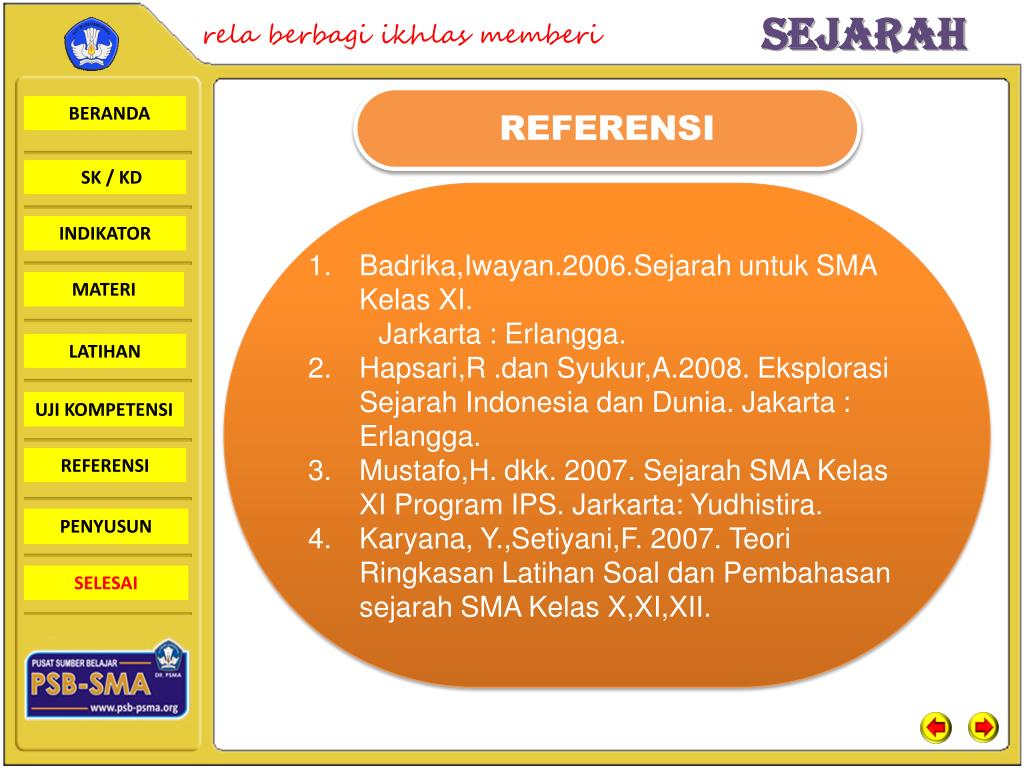 rela berbagi ikhlas memberi

SEJARAH

BERANDA

SK / KD

INDIKATOR

MATERI

LATIHAN

UJI KOMPETENSI

REFERENSI

PENYUSUN

SELESAI

PUSAT SUMBER BELAJAR
DIT. PSMA
PSB-SMA
www.psb-psma.org

REFERENSI

1. Badrika,Iwayan.2006.Sejarah untuk SMA Kelas XI.
Jarkarta : Erlangga.
2. Hapsari,R .dan Syukur,A.2008. Eksplorasi Sejarah Indonesia dan Dunia. Jakarta : Erlangga.
3. Mustafo,H. dkk. 2007. Sejarah SMA Kelas XI Program IPS. Jarkarta: Yudhistira.
4. Karyana, Y.,Setiyani,F. 2007. Teori Ringkasan Latihan Soal dan Pembahasan sejarah SMA Kelas X,XI,XII.